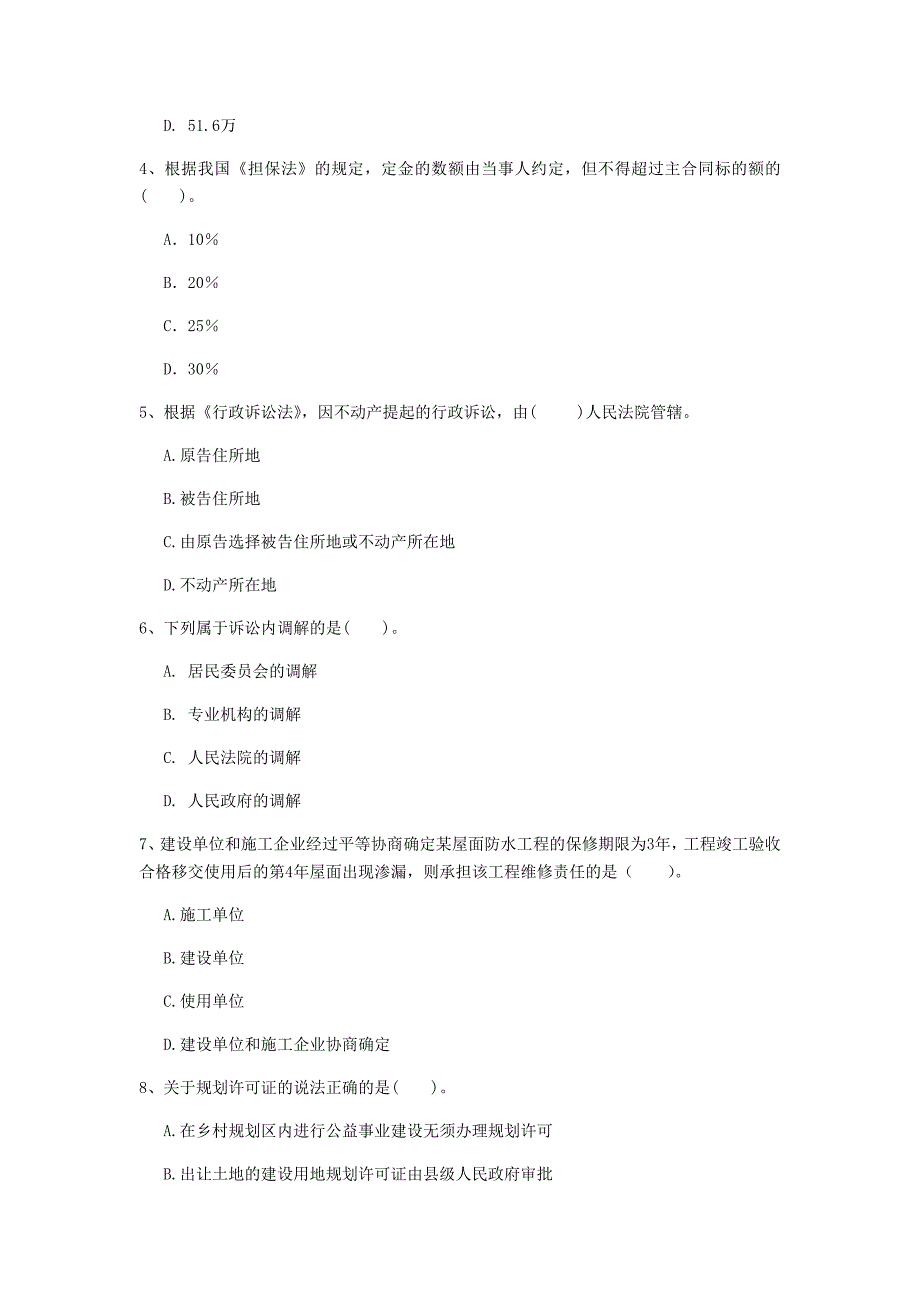 D. 51.6万

4、根据我国《担保法》的规定，定金的数额由当事人约定，但不得超过主合同标的额的(　　)。

A. 10%

B. 20%

C. 25%

D. 30%

5、根据《行政诉讼法》，因不动产提起的行政诉讼，由(　　)人民法院管辖。

A.原告住所地

B.被告住所地

C.由原告选择被告住所地或不动产所在地

D.不动产所在地

6、下列属于诉讼内调解的是(　　)。

A. 居民委员会的调解

B. 专业机构的调解

C. 人民法院的调解

D. 人民政府的调解

7、建设单位和施工企业经过平等协商确定某屋面防水工程的保修期限为3年，工程竣工验收合格移交使用后的第4年屋面出现渗漏，则承担该工程维修责任的是（　　）。

A.施工单位

B.建设单位

C.使用单位

D.建设单位和施工企业协商确定

8、关于规划许可证的说法正确的是(　　)。

A.在乡村规划区内进行公益事业建设无须办理规划许可

B.出让土地的建设用地规划许可证由县级人民政府审批